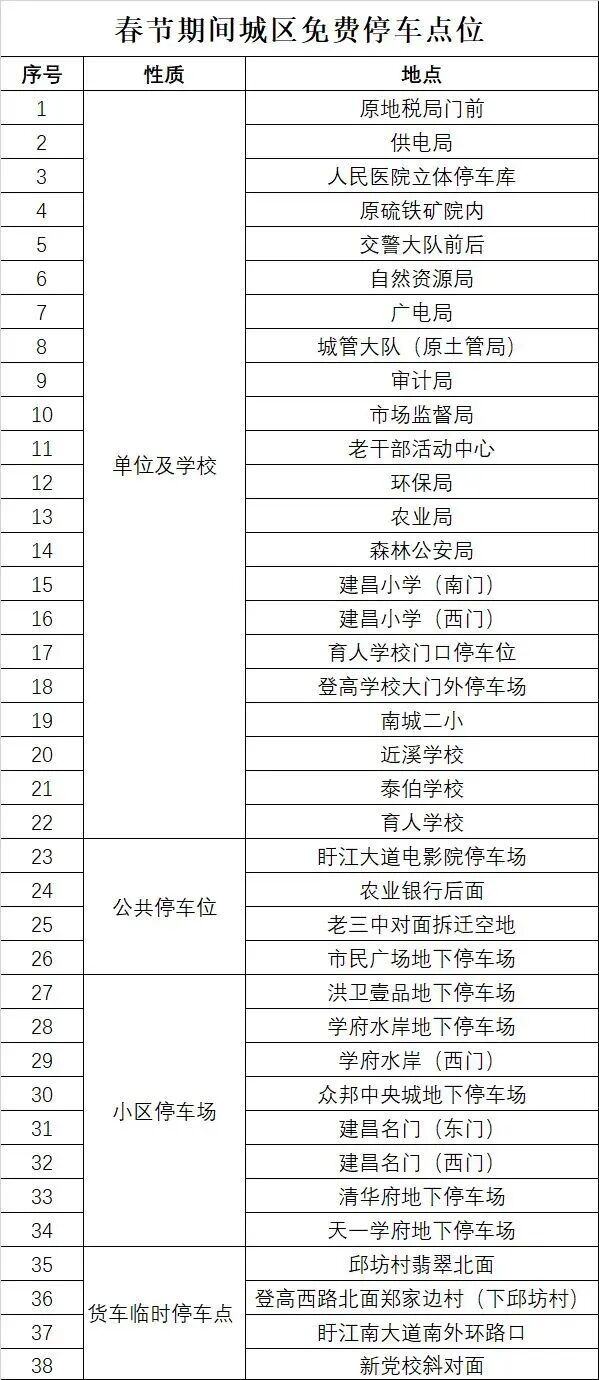 春节期间城区免费停车点位

| 序号 | 性质 | 地点 |
|---|---|---|
| 1 | 单位及学校 | 原地税局门前 |
| 2 | | 供电局 |
| 3 | | 人民医院立体停车库 |
| 4 | | 原硫铁矿院内 |
| 5 | | 交警大队前后 |
| 6 | | 自然资源局 |
| 7 | | 广电局 |
| 8 | | 城管大队（原土管局） |
| 9 | | 审计局 |
| 10 | | 市场监督局 |
| 11 | | 老干部活动中心 |
| 12 | | 环保局 |
| 13 | | 农业局 |
| 14 | | 森林公安局 |
| 15 | | 建昌小学（南门） |
| 16 | | 建昌小学（西门） |
| 17 | | 育人学校门口停车位 |
| 18 | | 登高学校大门外停车场 |
| 19 | | 南城二小 |
| 20 | | 近溪学校 |
| 21 | | 泰伯学校 |
| 22 | | 育人学校 |
| 23 | 公共停车位 | 盱江大道电影院停车场 |
| 24 | | 农业银行后面 |
| 25 | | 老三中对面拆迁空地 |
| 26 | | 市民广场地下停车场 |
| 27 | 小区停车场 | 洪卫壹品地下停车场 |
| 28 | | 学府水岸地下停车场 |
| 29 | | 学府水岸（西门） |
| 30 | | 众邦中央城地下停车场 |
| 31 | | 建昌名门（东门） |
| 32 | | 建昌名门（西门） |
| 33 | | 清华府地下停车场 |
| 34 | | 天一学府地下停车场 |
| 35 | 货车临时停车点 | 邱坊村翡翠北面 |
| 36 | | 登高西路北面郑家边村（下邱坊村） |
| 37 | | 盱江南大道南外环路口 |
| 38 | | 新党校斜对面 |